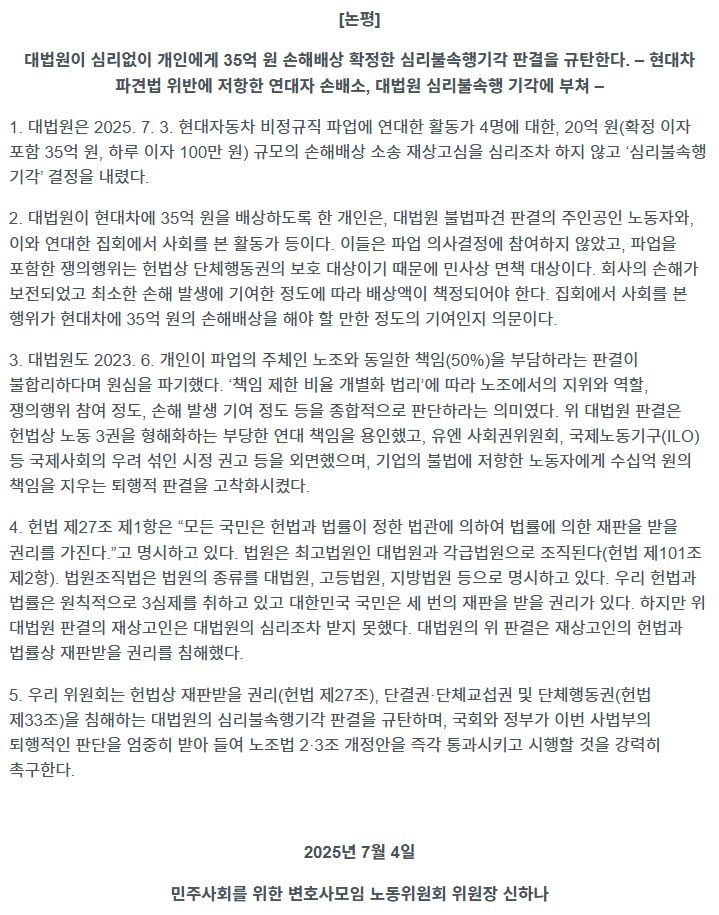 [논평]

대법원이 심리없이 개인에게 35억 원 손해배상 확정한 심리불속행기각 판결을 규탄한다. – 현대차 파견법 위반에 저항한 연대자 손배소, 대법원 심리불속행 기각에 부쳐 –

1. 대법원은 2025. 7. 3. 현대자동차 비정규직 파업에 연대한 활동가 4명에 대한, 20억 원(확정 이자 포함 35억 원, 하루 이자 100만 원) 규모의 손해배상 소송 재상고심을 심리조차 하지 않고 '심리불속행 기각' 결정을 내렸다.

2. 대법원이 현대차에 35억 원을 배상하도록 한 개인은, 대법원 불법파견 판결의 주인공인 노동자와, 이와 연대한 집회에서 사회를 본 활동가 등이다. 이들은 파업 의사결정에 참여하지 않았고, 파업을 포함한 쟁의행위는 헌법상 단체행동권의 보호 대상이기 때문에 민사상 면책 대상이다. 회사의 손해가 보전되었고 최소한 손해 발생에 기여한 정도에 따라 배상액이 책정되어야 한다. 집회에서 사회를 본 행위가 현대차에 35억 원의 손해배상을 해야 할 만한 정도의 기여인지 의문이다.

3. 대법원도 2023. 6. 개인이 파업의 주체인 노조와 동일한 책임(50%)을 부담하라는 판결이 불합리하다며 원심을 파기했다. '책임 제한 비율 개별화 법리'에 따라 노조에서의 지위와 역할, 쟁의행위 참여 정도, 손해 발생 기여 정도 등을 종합적으로 판단하라는 의미였다. 위 대법원 판결은 헌법상 노동 3권을 형해화하는 부당한 연대 책임을 용인했고, 유엔 사회권위원회, 국제노동기구(ILO) 등 국제사회의 우려 섞인 시정 권고 등을 외면했으며, 기업의 불법에 저항한 노동자에게 수십억 원의 책임을 지우는 퇴행적 판결을 고착화시켰다.

4. 헌법 제27조 제1항은 "모든 국민은 헌법과 법률이 정한 법관에 의하여 법률에 의한 재판을 받을 권리를 가진다."고 명시하고 있다. 법원은 최고법원인 대법원과 각급법원으로 조직된다(헌법 제101조 제2항). 법원조직법은 법원의 종류를 대법원, 고등법원, 지방법원 등으로 명시하고 있다. 우리 헌법과 법률은 원칙적으로 3심제를 취하고 있고 대한민국 국민은 세 번의 재판을 받을 권리가 있다. 하지만 위 대법원 판결의 재상고인은 대법원의 심리조차 받지 못했다. 대법원의 위 판결은 재상고인의 헌법과 법률상 재판받을 권리를 침해했다.

5. 우리 위원회는 헌법상 재판받을 권리(헌법 제27조), 단결권·단체교섭권 및 단체행동권(헌법 제33조)을 침해하는 대법원의 심리불속행기각 판결을 규탄하며, 국회와 정부가 이번 사법부의 퇴행적인 판단을 엄중히 받아 들여 노조법 2·3조 개정안을 즉각 통과시키고 시행할 것을 강력히 촉구한다.

2025년 7월 4일

민주사회를 위한 변호사모임 노동위원회 위원장 신하나